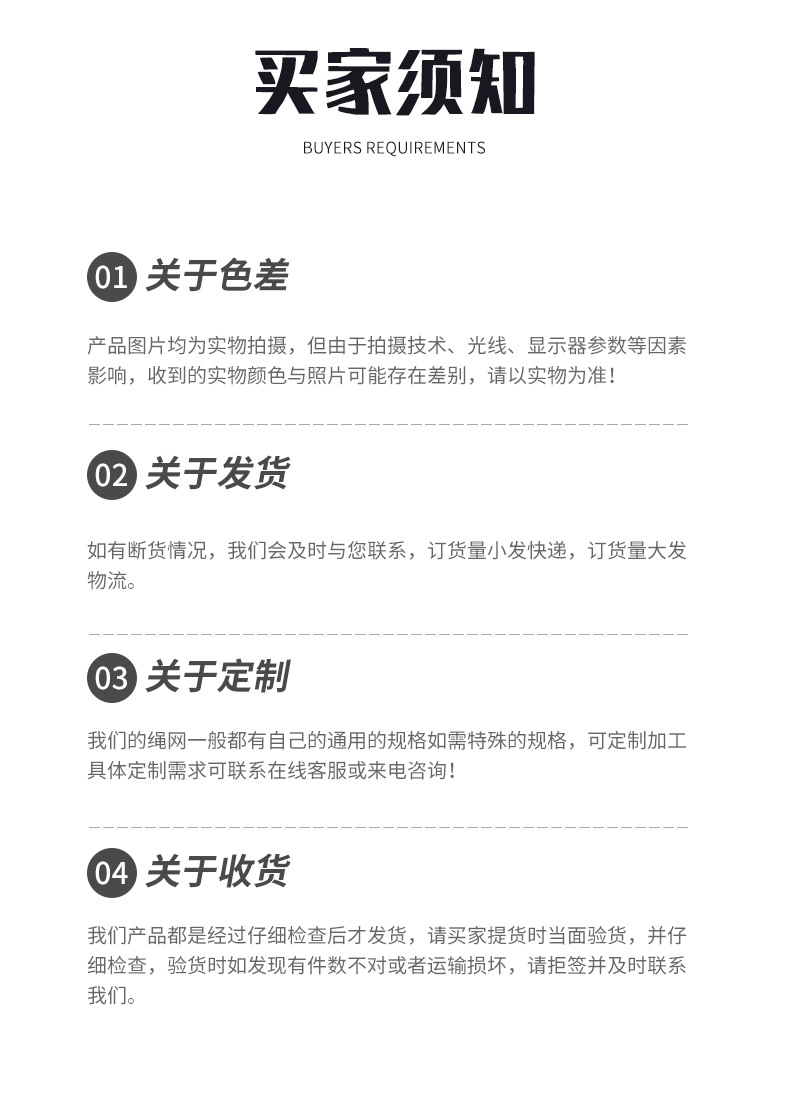 买家须知

BUYERS REQUIREMENTS

01 关于色差

产品图片均为实物拍摄，但由于拍摄技术、光线、显示器参数等因素影响，收到的实物颜色与照片可能存在差别，请以实物为准！

02 关于发货

如有断货情况，我们会及时与您联系，订货量小发快递，订货量大发物流。

03 关于定制

我们的绳网一般都有自己的通用的规格如需特殊的规格，可定制加工具体定制需求可联系在线客服或来电咨询！

04 关于收货

我们产品都是经过仔细检查后才发货，请买家提货时当面验货，并仔细检查，验货时如发现有件数不对或者运输损坏，请拒签并及时联系我们。